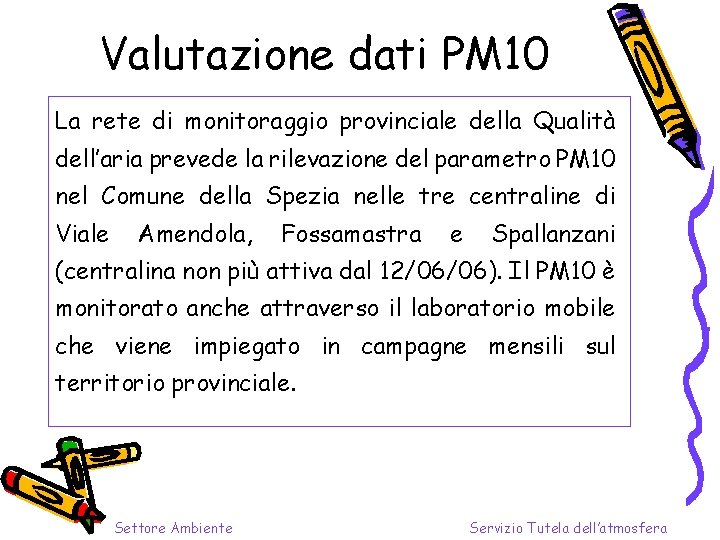 Valutazione dati PM10

La rete di monitoraggio provinciale della Qualità dell'aria prevede la rilevazione del parametro PM10 nel Comune della Spezia nelle tre centraline di Viale Amendola, Fossamastra e Spallanzani (centralina non più attiva dal 12/06/06). Il PM10 è monitorato anche attraverso il laboratorio mobile che viene impiegato in campagne mensili sul territorio provinciale.

Settore Ambiente

Servizio Tutela dell'atmosfera